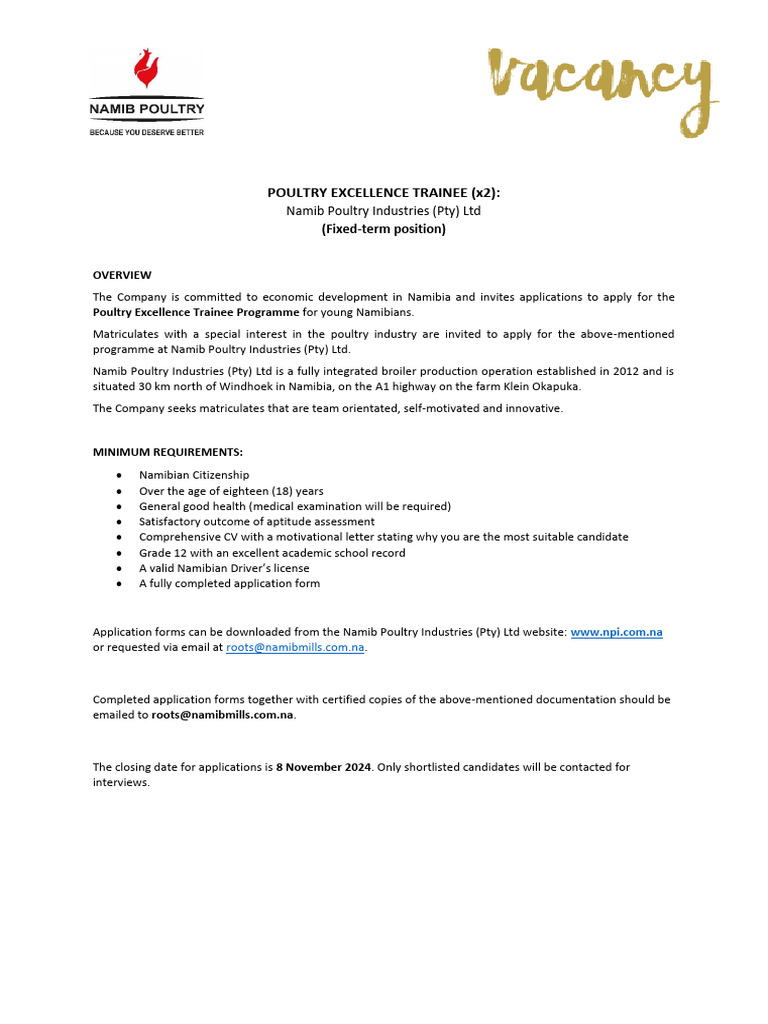 NAMIB POULTRY
BECAUSE YOU DESERVE BETTER

Vacancy

POULTRY EXCELLENCE TRAINEE (x2):
Namib Poultry Industries (Pty) Ltd
(Fixed-term position)

OVERVIEW

The Company is committed to economic development in Namibia and invites applications to apply for the Poultry Excellence Trainee Programme for young Namibians.

Matriculates with a special interest in the poultry industry are invited to apply for the above-mentioned programme at Namib Poultry Industries (Pty) Ltd.

Namib Poultry Industries (Pty) Ltd is a fully integrated broiler production operation established in 2012 and is situated 30 km north of Windhoek in Namibia, on the A1 highway on the farm Klein Okapuka.

The Company seeks matriculates that are team orientated, self-motivated and innovative.

MINIMUM REQUIREMENTS:

- Namibian Citizenship
- Over the age of eighteen (18) years
- General good health (medical examination will be required)
- Satisfactory outcome of aptitude assessment
- Comprehensive CV with a motivational letter stating why you are the most suitable candidate
- Grade 12 with an excellent academic school record
- A valid Namibian Driver's license
- A fully completed application form

Application forms can be downloaded from the Namib Poultry Industries (Pty) Ltd website: www.npi.com.na or requested via email at roots@namibmills.com.na.

Completed application forms together with certified copies of the above-mentioned documentation should be emailed to roots@namibmills.com.na.

The closing date for applications is 8 November 2024. Only shortlisted candidates will be contacted for interviews.